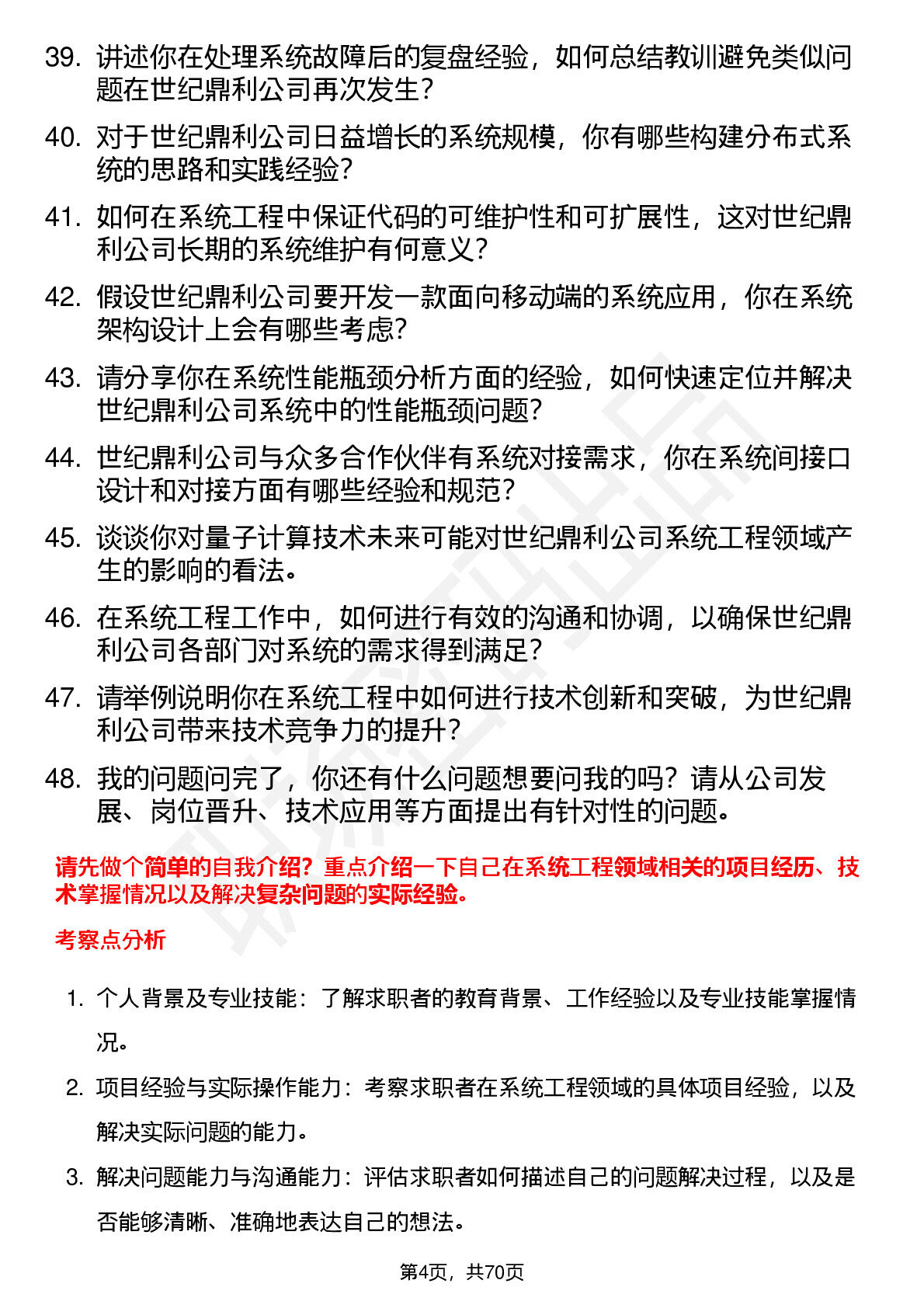 39. 讲述你在处理系统故障后的复盘经验，如何总结教训避免类似问题在世纪鼎利公司再次发生？

40. 对于世纪鼎利公司日益增长的系统规模，你有哪些构建分布式系统的思路和实践经验？

41. 如何在系统工程中保证代码的可维护性和可扩展性，这对世纪鼎利公司长期的系统维护有何意义？

42. 假设世纪鼎利公司要开发一款面向移动端的系统应用，你在系统架构设计上会有哪些考虑？

43. 请分享你在系统性能瓶颈分析方面的经验，如何快速定位并解决世纪鼎利公司系统中的性能瓶颈问题？

44. 世纪鼎利公司与众多合作伙伴有系统对接需求，你在系统间接口设计和对接方面有哪些经验和规范？

45. 谈谈你对量子计算技术未来可能对世纪鼎利公司系统工程领域产生的影响的看法。

46. 在系统工程工作中，如何进行有效的沟通和协调，以确保世纪鼎利公司各部门对系统的需求得到满足？

47. 请举例说明你在系统工程中如何进行技术创新和突破，为世纪鼎利公司带来技术竞争力的提升？

48. 我的问题问完了，你还有什么问题想要问我的吗？请从公司发展、岗位晋升、技术应用等方面提出有针对性的问题。

请先做个简单的自我介绍？重点介绍一下自己在系统工程领域相关的项目经历、技术掌握情况以及解决复杂问题的实际经验。

考察点分析

1. 个人背景及专业技能：了解求职者的教育背景、工作经验以及专业技能掌握情况。

2. 项目经验与实际操作能力：考察求职者在系统工程领域的具体项目经验，以及解决实际问题的能力。

3. 解决问题能力与沟通能力：评估求职者如何描述自己的问题解决过程，以及是否能够清晰、准确地表达自己的想法。

第4页，共70页